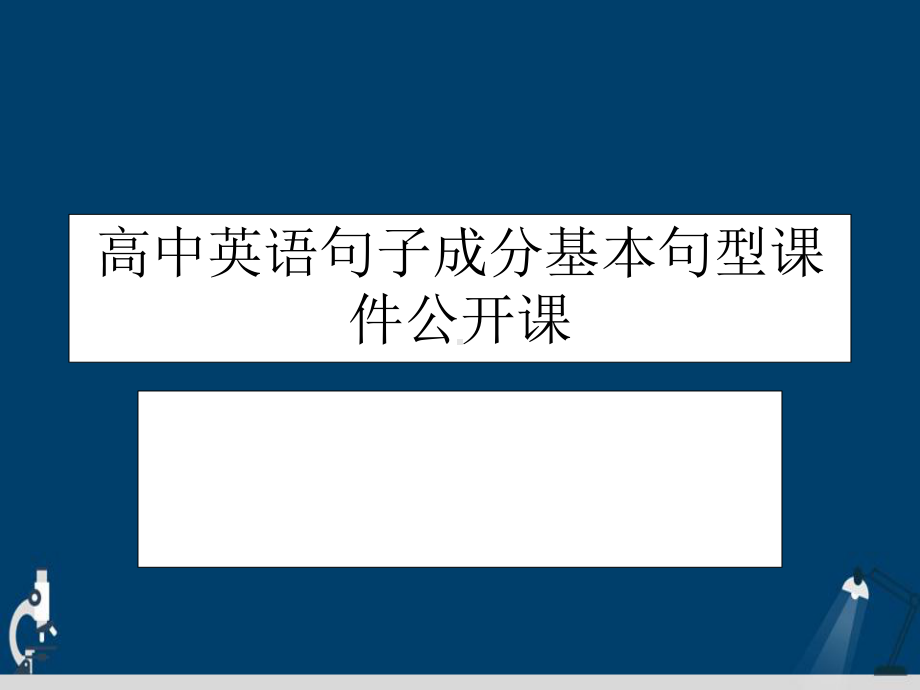 高中英语句子成分基本句型课件公开课